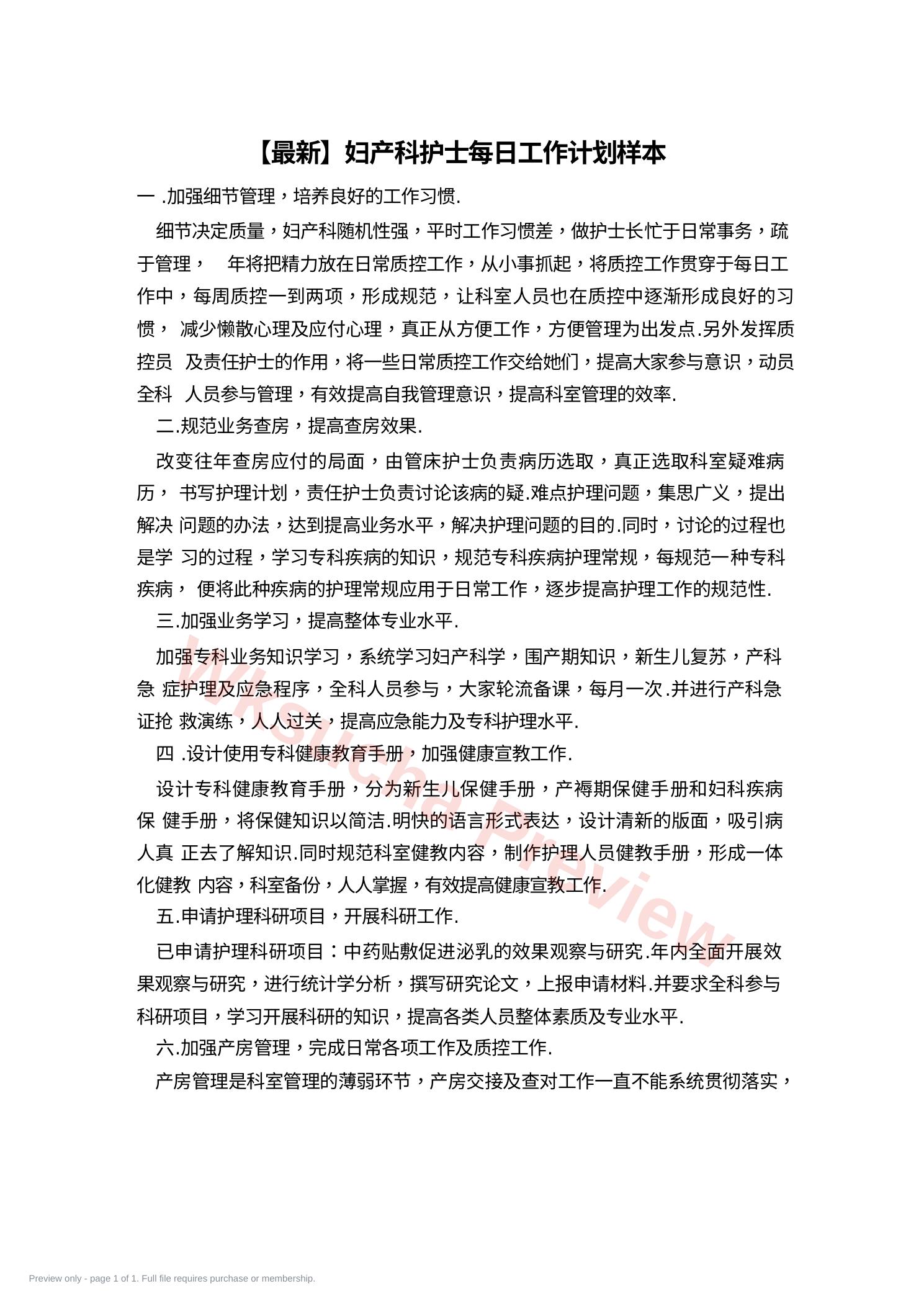 【最新】妇产科护士每日工作计划样本

一 .加强细节管理，培养良好的工作习惯.

细节决定质量，妇产科随机性强，平时工作习惯差，做护士长忙于日常事务，疏于管理， 年将把精力放在日常质控工作，从小事抓起，将质控工作贯穿于每日工作中，每周质控一到两项，形成规范，让科室人员也在质控中逐渐形成良好的习惯， 减少懒散心理及应付心理，真正从方便工作，方便管理为出发点.另外发挥质控员 及责任护士的作用，将一些日常质控工作交给她们，提高大家参与意识，动员全科 人员参与管理，有效提高自我管理意识，提高科室管理的效率.

二.规范业务查房，提高查房效果.

改变往年查房应付的局面，由管床护士负责病历选取，真正选取科室疑难病历， 书写护理计划，责任护士负责讨论该病的疑.难点护理问题，集思广义，提出解决 问题的办法，达到提高业务水平，解决护理问题的目的.同时，讨论的过程也是学 习的过程，学习专科疾病的知识，规范专科疾病护理常规，每规范一种专科疾病， 便将此种疾病的护理常规应用于日常工作，逐步提高护理工作的规范性.

三.加强业务学习，提高整体专业水平.

加强专科业务知识学习，系统学习妇产科学，围产期知识，新生儿复苏，产科急 症护理及应急程序，全科人员参与，大家轮流备课，每月一次.并进行产科急证抢 救演练，人人过关，提高应急能力及专科护理水平.

四 .设计使用专科健康教育手册，加强健康宣教工作.

设计专科健康教育手册，分为新生儿保健手册，产褥期保健手册和妇科疾病保 健手册，将保健知识以简洁.明快的语言形式表达，设计清新的版面，吸引病人真 正去了解知识.同时规范科室健教内容，制作护理人员健教手册，形成一体化健教 内容，科室备份，人人掌握，有效提高健康宣教工作.

五.申请护理科研项目，开展科研工作.

已申请护理科研项目：中药贴敷促进泌乳的效果观察与研究.年内全面开展效果观察与研究，进行统计学分析，撰写研究论文，上报申请材料.并要求全科参与科研项目，学习开展科研的知识，提高各类人员整体素质及专业水平.

六.加强产房管理，完成日常各项工作及质控工作.

产房管理是科室管理的薄弱环节，产房交接及查对工作一直不能系统贯彻落实，

Wksucha Preview

Preview only - page 1 of 1. Full file requires purchase or membership.